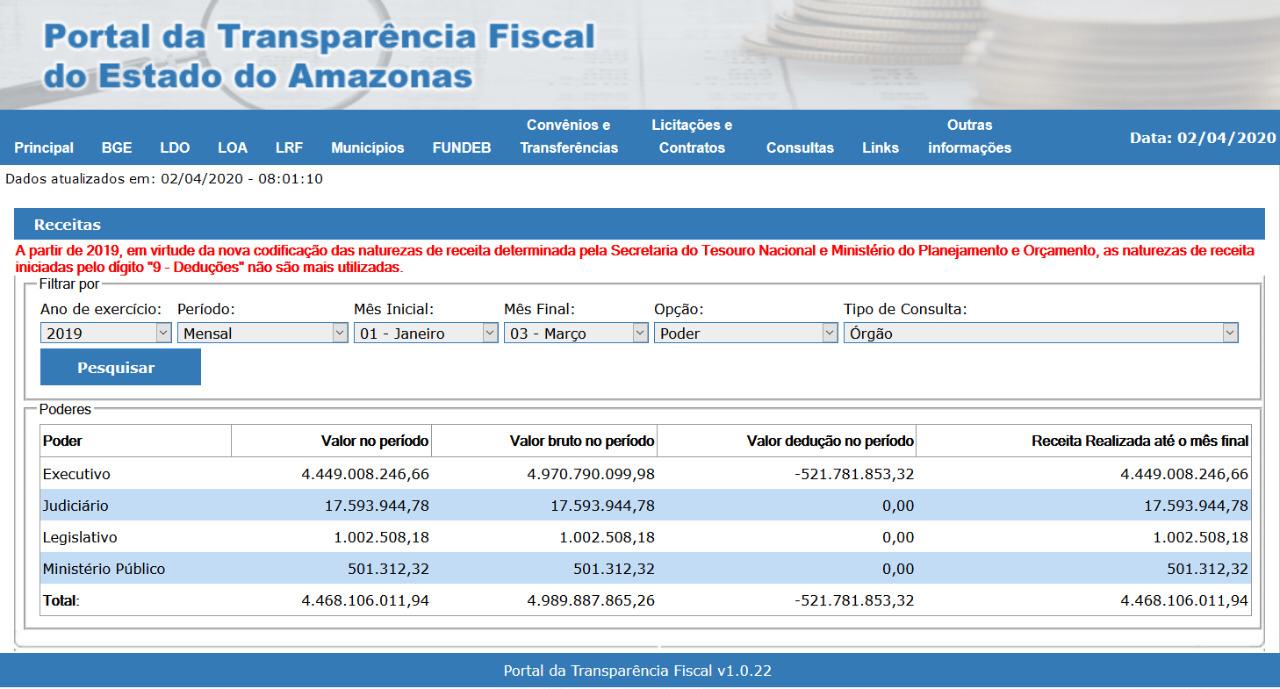 Portal da Transparência Fiscal do Estado do Amazonas

Principal BGE LDO LOA LRF Municípios FUNDEB Convênios e Transferências Licitações e Contratos Consultas Links Outras informações Data: 02/04/2020

Dados atualizados em: 02/04/2020 - 08:01:10

Receitas

A partir de 2019, em virtude da nova codificação das naturezas de receita determinada pela Secretaria do Tesouro Nacional e Ministério do Planejamento e Orçamento, as naturezas de receita iniciadas pelo dígito "9 - Deduções" não são mais utilizadas.

Filtrar por

Ano de exercício: 2019
Período: Mensal
Mês Inicial: 01 - Janeiro
Mês Final: 03 - Março
Opção: Poder
Tipo de Consulta: Órgão

Pesquisar

Poderes

| Poder | Valor no período | Valor bruto no período | Valor dedução no período | Receita Realizada até o mês final |
|---|---|---|---|---|
| Executivo | 4.449.008.246,66 | 4.970.790.099,98 | -521.781.853,32 | 4.449.008.246,66 |
| Judiciário | 17.593.944,78 | 17.593.944,78 | 0,00 | 17.593.944,78 |
| Legislativo | 1.002.508,18 | 1.002.508,18 | 0,00 | 1.002.508,18 |
| Ministério Público | 501.312,32 | 501.312,32 | 0,00 | 501.312,32 |
| Total: | 4.468.106.011,94 | 4.989.887.865,26 | -521.781.853,32 | 4.468.106.011,94 |

Portal da Transparência Fiscal v1.0.22